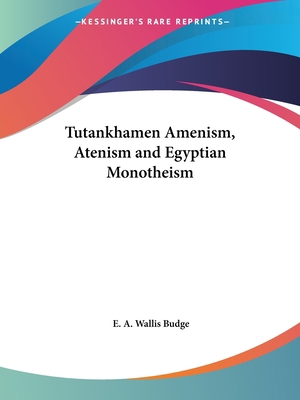 —KESSINGER'S RARE REPRINTS—

Tutankhamen Amenism, Atenism and Egyptian Monotheism

E. A. Wallis Budge